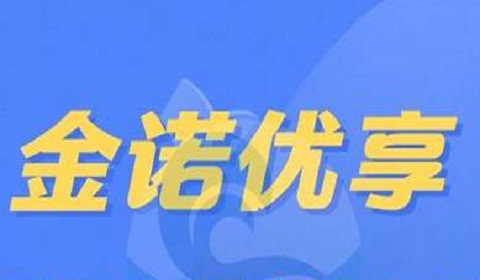 金诺优享